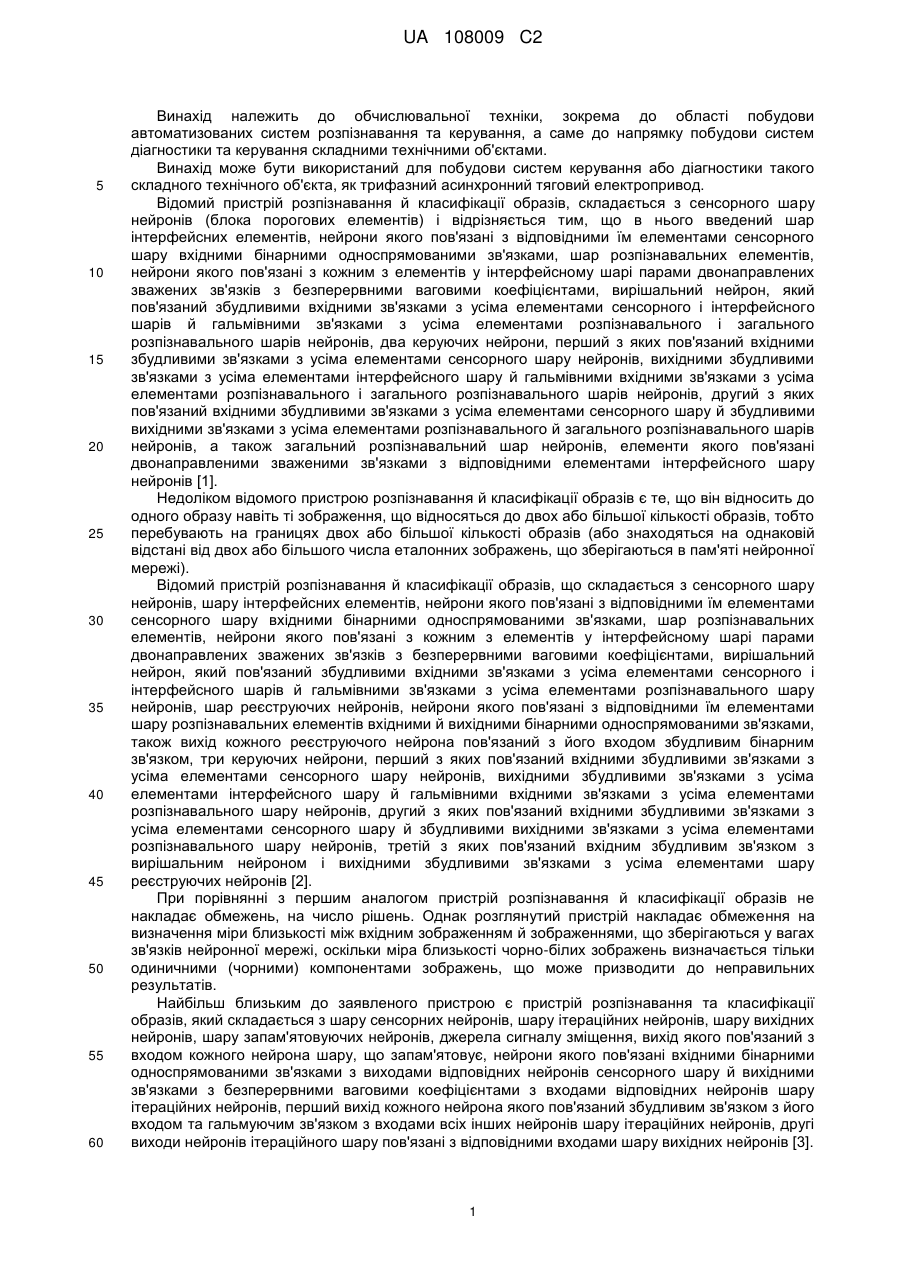 UA 108009 C2

Винахід належить до обчислювальної техніки, зокрема до області побудови автоматизованих систем розпізнавання та керування, а саме до напрямку побудови систем діагностики та керування складними технічними об'єктами.

Винахід може бути використаний для побудови систем керування або діагностики такого складного технічного об'єкта, як трифазний асинхронний тяговий електропривод.

5

Відомий пристрій розпізнавання й класифікації образів, складається з сенсорного шару нейронів (блока порогових елементів) і відрізняється тим, що в нього введений шар інтерфейсних елементів, нейрони якого пов'язані з відповідними їм елементами сенсорного шару вхідними бінарними односпрямованими зв'язками, шар розпізнавальних елементів, нейрони якого пов'язані з кожним з елементів у інтерфейсному шарі парами двонаправлених зважених зв'язків з безперервними ваговими коефіцієнтами, вирішальний нейрон, який пов'язаний збудливими вхідними зв'язками з усіма елементами сенсорного і інтерфейсного шарів й гальмівними зв'язками з усіма елементами розпізнавального і загального розпізнавального шарів нейронів, два керуючих нейрони, перший з яких пов'язаний вхідними збудливими зв'язками з усіма елементами сенсорного шару нейронів, вихідними збудливими зв'язками з усіма елементами інтерфейсного шару й гальмівними вхідними зв'язками з усіма елементами розпізнавального і загального розпізнавального шарів нейронів, другий з яких пов'язаний вхідними збудливими зв'язками з усіма елементами сенсорного шару й збудливими вихідними зв'язками з усіма елементами розпізнавального й загального розпізнавального шарів нейронів, а також загальний розпізнавальний шар нейронів, елементи якого пов'язані двонаправленими зваженими зв'язками з відповідними елементами інтерфейсного шару нейронів [1].

10

15

20

Недоліком відомого пристрою розпізнавання й класифікації образів є те, що він відносить до одного образу навіть ті зображення, що відносяться до двох або більшої кількості образів, тобто перебувають на границях двох або більшої кількості образів (або знаходяться на однаковій відстані від двох або більшого числа еталонних зображень, що зберігаються в пам'яті нейронної мережі).

25

Відомий пристрій розпізнавання й класифікації образів, що складається з сенсорного шару нейронів, шару інтерфейсних елементів, нейрони якого пов'язані з відповідними їм елементами сенсорного шару вхідними бінарними односпрямованими зв'язками, шар розпізнавальних елементів, нейрони якого пов'язані з кожним з елементів у інтерфейсному шарі парами двонаправлених зважених зв'язків з безперервними ваговими коефіцієнтами, вирішальний нейрон, який пов'язаний збудливими вхідними зв'язками з усіма елементами сенсорного і інтерфейсного шарів й гальмівними зв'язками з усіма елементами розпізнавального шару нейронів, шар реєструючих нейронів, нейрони якого пов'язані з відповідними їм елементами шару розпізнавальних елементів вхідними й вихідними бінарними односпрямованими зв'язками, також вихід кожного реєструючого нейрона пов'язаний з його входом збудливим бінарним зв'язком, три керуючих нейрони, перший з яких пов'язаний вхідними збудливими зв'язками з усіма елементами сенсорного шару нейронів, вихідними збудливими зв'язками з усіма елементами інтерфейсного шару й гальмівними вхідними зв'язками з усіма елементами розпізнавального шару нейронів, другий з яких пов'язаний вхідними збудливими зв'язками з усіма елементами сенсорного шару й збудливими вихідними зв'язками з усіма елементами розпізнавального шару нейронів, третій з яких пов'язаний вхідним збудливим зв'язком з вирішальним нейроном і вихідними збудливими зв'язками з усіма елементами шару реєструючих нейронів [2].

30

35

40

45

При порівнянні з першим аналогом пристрій розпізнавання й класифікації образів не накладає обмежень, на число рішень. Однак розглянутий пристрій накладає обмеження на визначення міри близькості між вхідним зображенням й зображеннями, що зберігаються у вагах зв'язків нейронної мережі, оскільки міра близькості чорно-білих зображень визначається тільки одиничними (чорними) компонентами зображень, що може призводити до неправильних результатів.

50

Найбільш близьким до заявленого пристрою є пристрій розпізнавання та класифікації образів, який складається з шару сенсорних нейронів, шару ітераційних нейронів, шару вихідних нейронів, шару запам'ятовуючих нейронів, джерела сигналу зміщення, вихід якого пов'язаний з входом кожного нейрона шару, що запам'ятовує, нейрони якого пов'язані вхідними бінарними односпрямованими зв'язками з виходами відповідних нейронів сенсорного шару й вихідними зв'язками з безперервними ваговими коефіцієнтами з входами відповідних нейронів шару ітераційних нейронів, перший вихід кожного нейрона якого пов'язаний збудливим зв'язком з його входом та гальмуючим зв'язком з входами всіх інших нейронів шару ітераційних нейронів, другі виходи нейронів ітераційного шару пов'язані з відповідними входами шару вихідних нейронів [3].

55

60

1